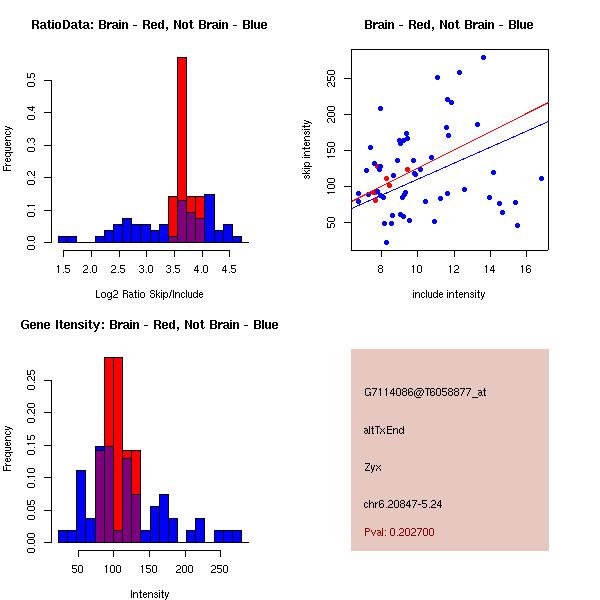 RatioData: Brain - Red, Not Brain - Blue

Frequency

0.0
0.1
0.2
0.3
0.4
0.5

1.5 2.0 2.5 3.0 3.5 4.0 4.5

Log2 Ratio Skip/Include

Brain - Red, Not Brain - Blue

skip intensity

50
100
150
200
250

8 10 12 14 16

include intensity

Gene Itensity: Brain - Red, Not Brain - Blue

Frequency

0.00
0.05
0.10
0.15
0.20
0.25

50 100 150 200 250

Intensity

G7114086@T6058877_at

altTxEnd

Zyx

chr6.20847-5.24

Pval: 0.202700